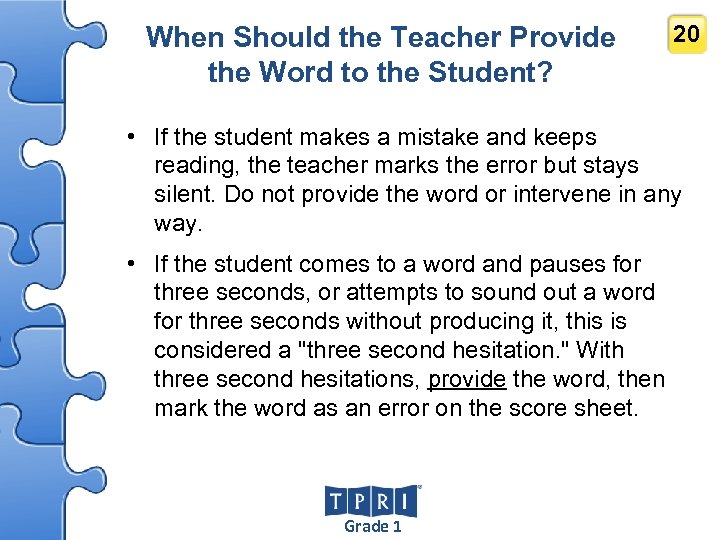 When Should the Teacher Provide the Word to the Student?

20

• If the student makes a mistake and keeps reading, the teacher marks the error but stays silent. Do not provide the word or intervene in any way.

• If the student comes to a word and pauses for three seconds, or attempts to sound out a word for three seconds without producing it, this is considered a "three second hesitation." With three second hesitations, provide the word, then mark the word as an error on the score sheet.

TPRI
Grade 1